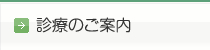 診療のご案内